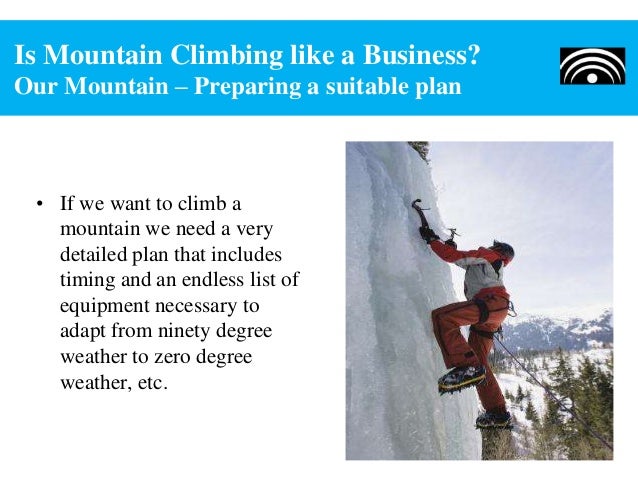 Is Mountain Climbing like a Business?
Our Mountain – Preparing a suitable plan

• If we want to climb a mountain we need a very detailed plan that includes timing and an endless list of equipment necessary to adapt from ninety degree weather to zero degree weather, etc.